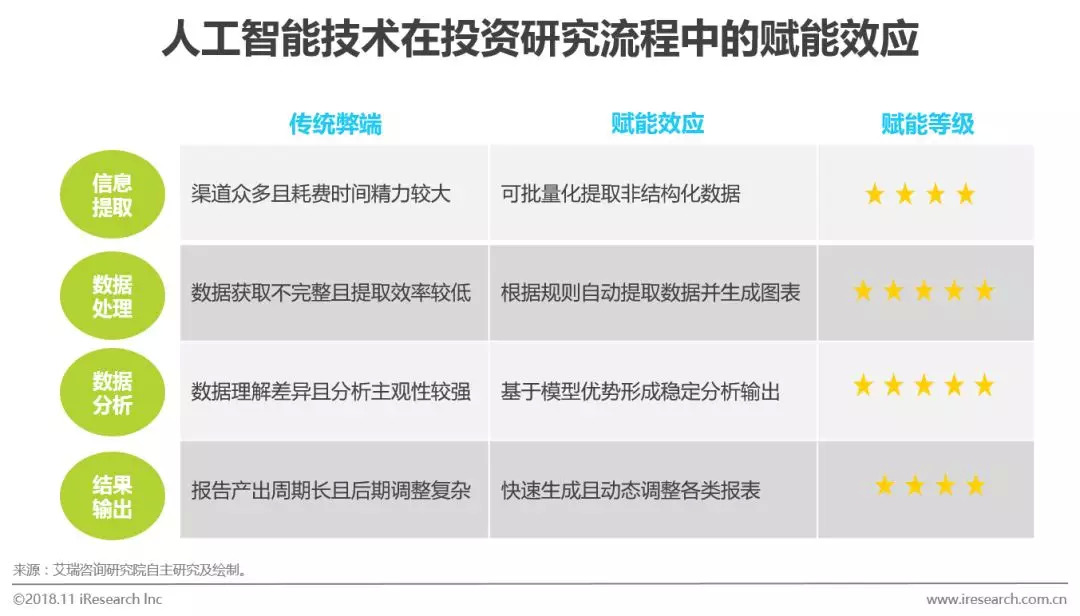 人工智能技术在投资研究流程中的赋能效应

| | 传统弊端 | 赋能效应 | 赋能等级 |
|---|---|---|---|
| 信息提取 | 渠道众多且耗费时间精力较大 | 可批量化提取非结构化数据 | ★★★★ |
| 数据处理 | 数据获取不完整且提取效率较低 | 根据规则自动提取数据并生成图表 | ★★★★★ |
| 数据分析 | 数据理解差异且分析主观性较强 | 基于模型优势形成稳定分析输出 | ★★★★★ |
| 结果输出 | 报告产出周期长且后期调整复杂 | 快速生成且动态调整各类报表 | ★★★★ |

来源：艾瑞咨询研究院自主研究及绘制。

©2018.11 iResearch Inc

www.iresearch.com.cn